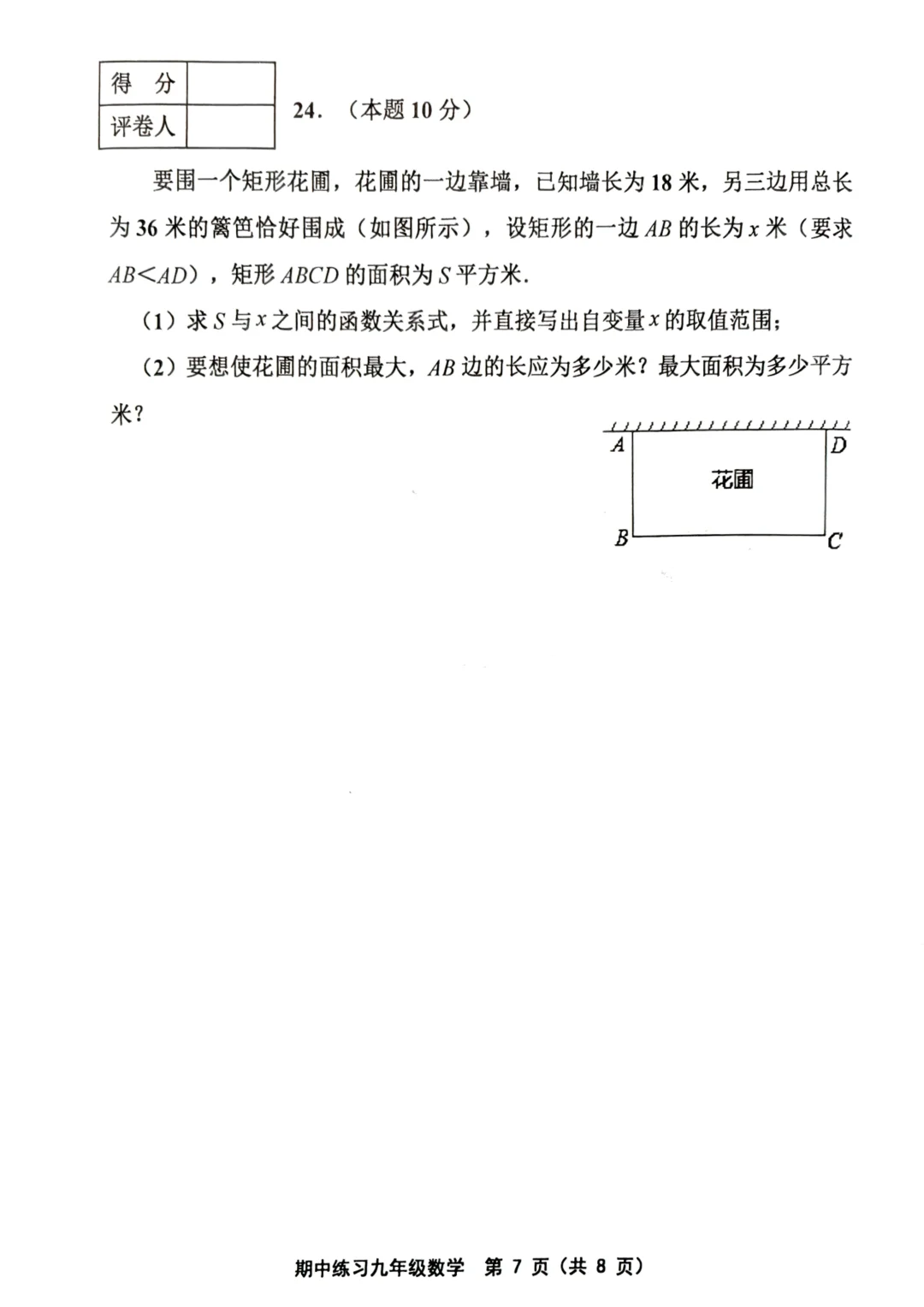 | 得 分 | |
|---|---|
| 评卷人 | |

24. （本题 10 分）

要围一个矩形花圃，花圃的一边靠墙，已知墙长为 18 米，另三边用总长为 36 米的篱笆恰好围成（如图所示），设矩形的一边 $AB$ 的长为 $x$ 米（要求 $AB<AD$），矩形 $ABCD$ 的面积为 $S$ 平方米.

（1）求 $S$ 与 $x$ 之间的函数关系式，并直接写出自变量 $x$ 的取值范围；

（2）要想使花圃的面积最大，$AB$ 边的长应为多少米？最大面积为多少平方米？

A D
花圃
B C

期中练习九年级数学 第 7 页（共 8 页）